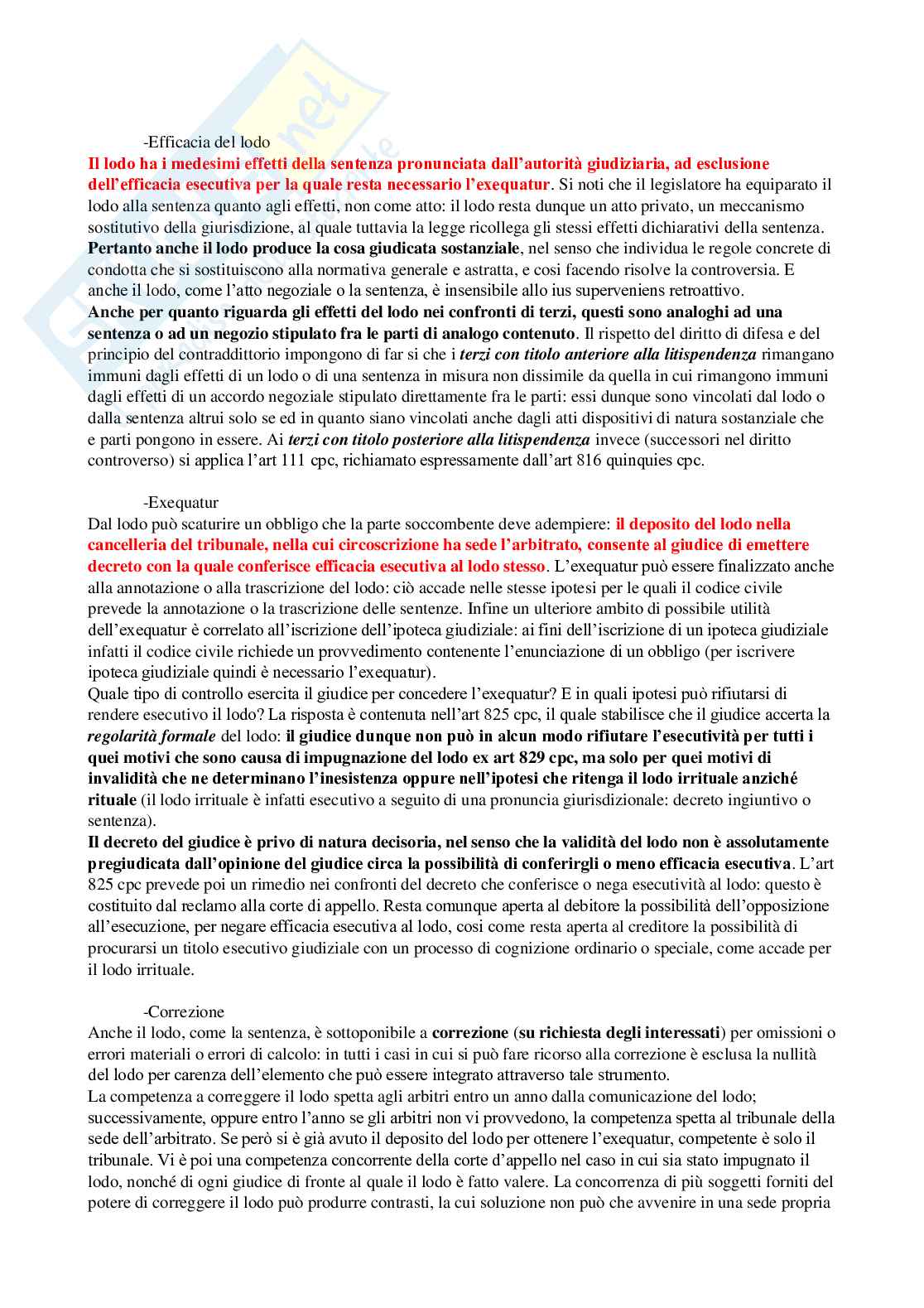 -Efficacia del lodo

Il lodo ha i medesimi effetti della sentenza pronunciata dall'autorità giudiziaria, ad esclusione dell'efficacia esecutiva per la quale resta necessario l'exequatur. Si noti che il legislatore ha equiparato il lodo alla sentenza quanto agli effetti, non come atto: il lodo resta dunque un atto privato, un meccanismo sostitutivo della giurisdizione, al quale tuttavia la legge ricollega gli stessi effetti dichiarativi della sentenza. Pertanto anche il lodo produce la cosa giudicata sostanziale, nel senso che individua le regole concrete di condotta che si sostituiscono alla normativa generale e astratta, e cosi facendo risolve la controversia. E anche il lodo, come l'atto negoziale o la sentenza, è insensibile allo ius superveniens retroattivo.
Anche per quanto riguarda gli effetti del lodo nei confronti di terzi, questi sono analoghi ad una sentenza o ad un negozio stipulato fra le parti di analogo contenuto. Il rispetto del diritto di difesa e del principio del contraddittorio impongono di far si che i terzi con titolo anteriore alla litispendenza rimangano immuni dagli effetti di un lodo o di una sentenza in misura non dissimile da quella in cui rimangono immuni dagli effetti di un accordo negoziale stipulato direttamente fra le parti: essi dunque sono vincolati dal lodo o dalla sentenza altrui solo se ed in quanto siano vincolati anche dagli atti dispositivi di natura sostanziale che e parti pongono in essere. Ai terzi con titolo posteriore alla litispendenza invece (successori nel diritto controverso) si applica l'art 111 cpc, richiamato espressamente dall'art 816 quinquies cpc.

-Exequatur

Dal lodo può scaturire un obbligo che la parte soccombente deve adempiere: il deposito del lodo nella cancelleria del tribunale, nella cui circoscrizione ha sede l'arbitrato, consente al giudice di emettere decreto con la quale conferisce efficacia esecutiva al lodo stesso. L'exequatur può essere finalizzato anche alla annotazione o alla trascrizione del lodo: ciò accade nelle stesse ipotesi per le quali il codice civile prevede la annotazione o la trascrizione delle sentenze. Infine un ulteriore ambito di possibile utilità dell'exequatur è correlato all'iscrizione dell'ipoteca giudiziale: ai fini dell'iscrizione di un ipoteca giudiziale infatti il codice civile richiede un provvedimento contenente l'enunciazione di un obbligo (per iscrivere ipoteca giudiziale quindi è necessario l'exequatur).
Quale tipo di controllo esercita il giudice per concedere l'exequatur? E in quali ipotesi può rifiutarsi di rendere esecutivo il lodo? La risposta è contenuta nell'art 825 cpc, il quale stabilisce che il giudice accerta la regolarità formale del lodo: il giudice dunque non può in alcun modo rifiutare l'esecutività per tutti i quei motivi che sono causa di impugnazione del lodo ex art 829 cpc, ma solo per quei motivi di invalidità che ne determinano l'inesistenza oppure nell'ipotesi che ritenga il lodo irrituale anziché rituale (il lodo irrituale è infatti esecutivo a seguito di una pronuncia giurisdizionale: decreto ingiuntivo o sentenza).
Il decreto del giudice è privo di natura decisoria, nel senso che la validità del lodo non è assolutamente pregiudicata dall'opinione del giudice circa la possibilità di conferirgli o meno efficacia esecutiva. L'art 825 cpc prevede poi un rimedio nei confronti del decreto che conferisce o nega esecutività al lodo: questo è costituito dal reclamo alla corte di appello. Resta comunque aperta al debitore la possibilità dell'opposizione all'esecuzione, per negare efficacia esecutiva al lodo, cosi come resta aperta al creditore la possibilità di procurarsi un titolo esecutivo giudiziale con un processo di cognizione ordinario o speciale, come accade per il lodo irrituale.

-Correzione

Anche il lodo, come la sentenza, è sottoponibile a correzione (su richiesta degli interessati) per omissioni o errori materiali o errori di calcolo: in tutti i casi in cui si può fare ricorso alla correzione è esclusa la nullità del lodo per carenza dell'elemento che può essere integrato attraverso tale strumento.
La competenza a correggere il lodo spetta agli arbitri entro un anno dalla comunicazione del lodo; successivamente, oppure entro l'anno se gli arbitri non vi provvedono, la competenza spetta al tribunale della sede dell'arbitrato. Se però si è già avuto il deposito del lodo per ottenere l'exequatur, competente è solo il tribunale. Vi è poi una competenza concorrente della corte d'appello nel caso in cui sia stato impugnato il lodo, nonché di ogni giudice di fronte al quale il lodo è fatto valere. La concorrenza di più soggetti forniti del potere di correggere il lodo può produrre contrasti, la cui soluzione non può che avvenire in una sede propria